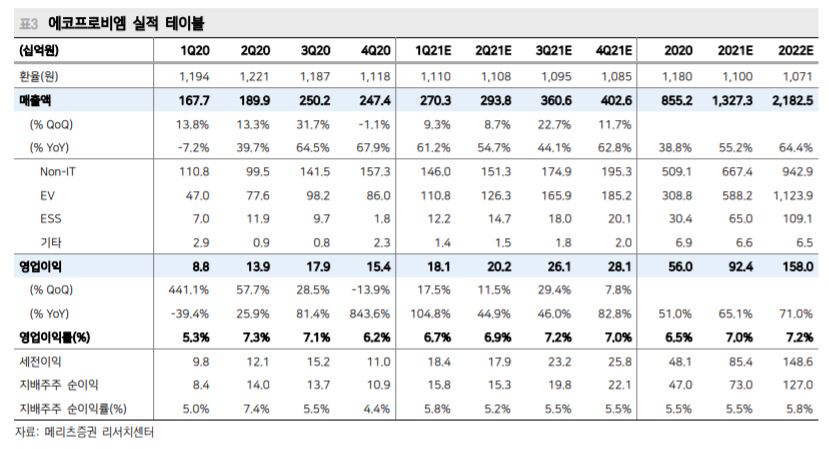 표3 에코프로비엠 실적 테이블

| (십억원) | 1Q20 | 2Q20 | 3Q20 | 4Q20 | 1Q21E | 2Q21E | 3Q21E | 4Q21E | 2020 | 2021E | 2022E |
|---|---|---|---|---|---|---|---|---|---|---|---|
| 환율(원) | 1,194 | 1,221 | 1,187 | 1,118 | 1,110 | 1,108 | 1,095 | 1,085 | 1,180 | 1,100 | 1,071 |
| 매출액 | 167.7 | 189.9 | 250.2 | 247.4 | 270.3 | 293.8 | 360.6 | 402.6 | 855.2 | 1,327.3 | 2,182.5 |
| (% QoQ) | 13.8% | 13.3% | 31.7% | -1.1% | 9.3% | 8.7% | 22.7% | 11.7% | | | |
| (% YoY) | -7.2% | 39.7% | 64.5% | 67.9% | 61.2% | 54.7% | 44.1% | 62.8% | 38.8% | 55.2% | 64.4% |
| Non-IT | 110.8 | 99.5 | 141.5 | 157.3 | 146.0 | 151.3 | 174.9 | 195.3 | 509.1 | 667.4 | 942.9 |
| EV | 47.0 | 77.6 | 98.2 | 86.0 | 110.8 | 126.3 | 165.9 | 185.2 | 308.8 | 588.2 | 1,123.9 |
| ESS | 7.0 | 11.9 | 9.7 | 1.8 | 12.2 | 14.7 | 18.0 | 20.1 | 30.4 | 65.0 | 109.1 |
| 기타 | 2.9 | 0.9 | 0.8 | 2.3 | 1.4 | 1.5 | 1.8 | 2.0 | 6.9 | 6.6 | 6.5 |
| 영업이익 | 8.8 | 13.9 | 17.9 | 15.4 | 18.1 | 20.2 | 26.1 | 28.1 | 56.0 | 92.4 | 158.0 |
| (% QoQ) | 441.1% | 57.7% | 28.5% | -13.9% | 17.5% | 11.5% | 29.4% | 7.8% | | | |
| (% YoY) | -39.4% | 25.9% | 81.4% | 843.6% | 104.8% | 44.9% | 46.0% | 82.8% | 51.0% | 65.1% | 71.0% |
| 영업이익률(%) | 5.3% | 7.3% | 7.1% | 6.2% | 6.7% | 6.9% | 7.2% | 7.0% | 6.5% | 7.0% | 7.2% |
| 세전이익 | 9.8 | 12.1 | 15.2 | 11.0 | 18.4 | 17.9 | 23.2 | 25.8 | 48.1 | 85.4 | 148.6 |
| 지배주주 순이익 | 8.4 | 14.0 | 13.7 | 10.9 | 15.8 | 15.3 | 19.8 | 22.1 | 47.0 | 73.0 | 127.0 |
| 지배주주 순이익률(%) | 5.0% | 7.4% | 5.5% | 4.4% | 5.8% | 5.2% | 5.5% | 5.5% | 5.5% | 5.5% | 5.8% |

자료: 메리츠증권 리서치센터